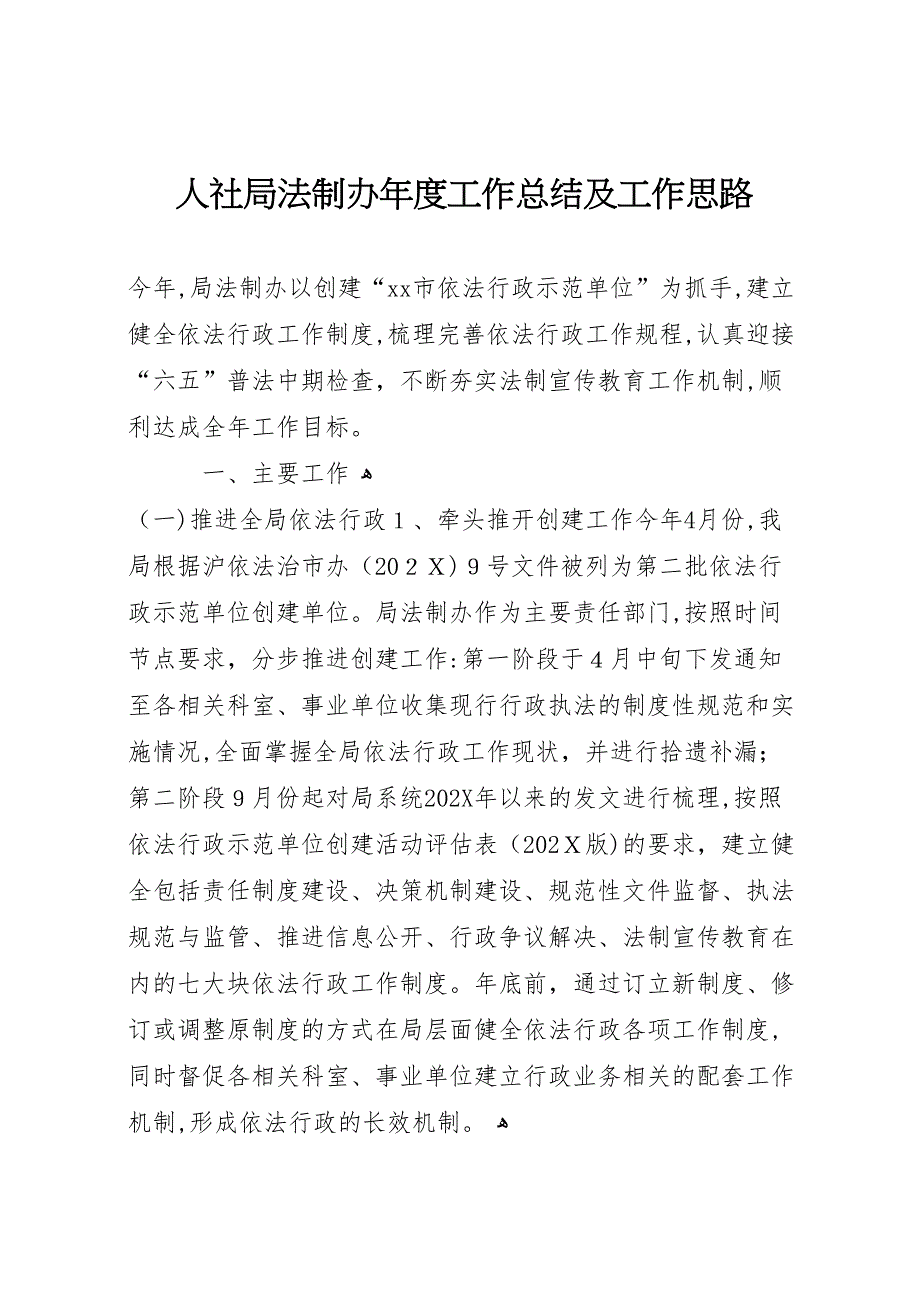 人社局法制办年度工作总结及工作思路

今年,局法制办以创建“xx市依法行政示范单位”为抓手,建立健全依法行政工作制度,梳理完善依法行政工作规程,认真迎接“六五”普法中期检查，不断夯实法制宣传教育工作机制,顺利达成全年工作目标。

一、主要工作

（一)推进全局依法行政１、牵头推开创建工作今年4月份,我局根据沪依法治市办（20２Ｘ）９号文件被列为第二批依法行政示范单位创建单位。局法制办作为主要责任部门,按照时间节点要求，分步推进创建工作:第一阶段于４月中旬下发通知至各相关科室、事业单位收集现行行政执法的制度性规范和实施情况,全面掌握全局依法行政工作现状，并进行拾遗补漏；第二阶段９月份起对局系统202X年以来的发文进行梳理,按照依法行政示范单位创建活动评估表（202Ｘ版)的要求，建立健全包括责任制度建设、决策机制建设、规范性文件监督、执法规范与监管、推进信息公开、行政争议解决、法制宣传教育在内的七大块依法行政工作制度。年底前，通过订立新制度、修订或调整原制度的方式在局层面健全依法行政各项工作制度，同时督促各相关科室、事业单位建立行政业务相关的配套工作机制,形成依法行政的长效机制。